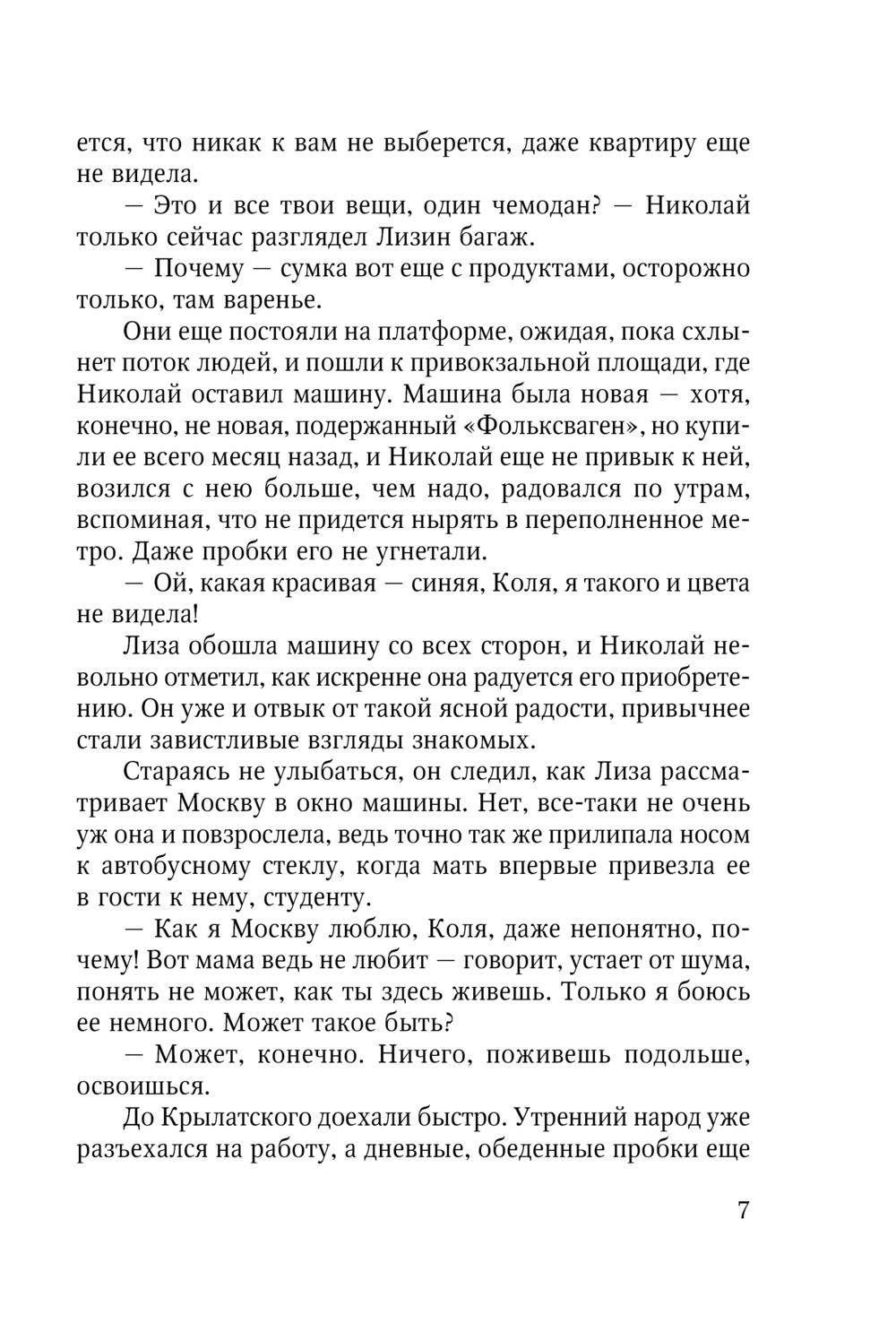 ется, что никак к вам не выберется, даже квартиру еще не видела.

— Это и все твои вещи, один чемодан? — Николай только сейчас разглядел Лизин багаж.

— Почему — сумка вот еще с продуктами, осторожно только, там варенье.

Они еще постояли на платформе, ожидая, пока схлынет поток людей, и пошли к привокзальной площади, где Николай оставил машину. Машина была новая — хотя, конечно, не новая, подержанный «Фольксваген», но купили ее всего месяц назад, и Николай еще не привык к ней, возился с нею больше, чем надо, радовался по утрам, вспоминая, что не придется нырять в переполненное метро. Даже пробки его не угнетали.

— Ой, какая красивая — синяя, Коля, я такого и цвета не видела!

Лиза обошла машину со всех сторон, и Николай невольно отметил, как искренне она радуется его приобретению. Он уже и отвык от такой ясной радости, привычнее стали завистливые взгляды знакомых.

Стараясь не улыбаться, он следил, как Лиза рассматривает Москву в окно машины. Нет, все-таки не очень уж она и повзрослела, ведь точно так же прилипала носом к автобусному стеклу, когда мать впервые привезла ее в гости к нему, студенту.

— Как я Москву люблю, Коля, даже непонятно, почему! Вот мама ведь не любит — говорит, устает от шума, понять не может, как ты здесь живешь. Только я боюсь ее немного. Может такое быть?

— Может, конечно. Ничего, поживешь подольше, освоишься.

До Крылатского доехали быстро. Утренний народ уже разъехался на работу, а дневные, обеденные пробки еще

7